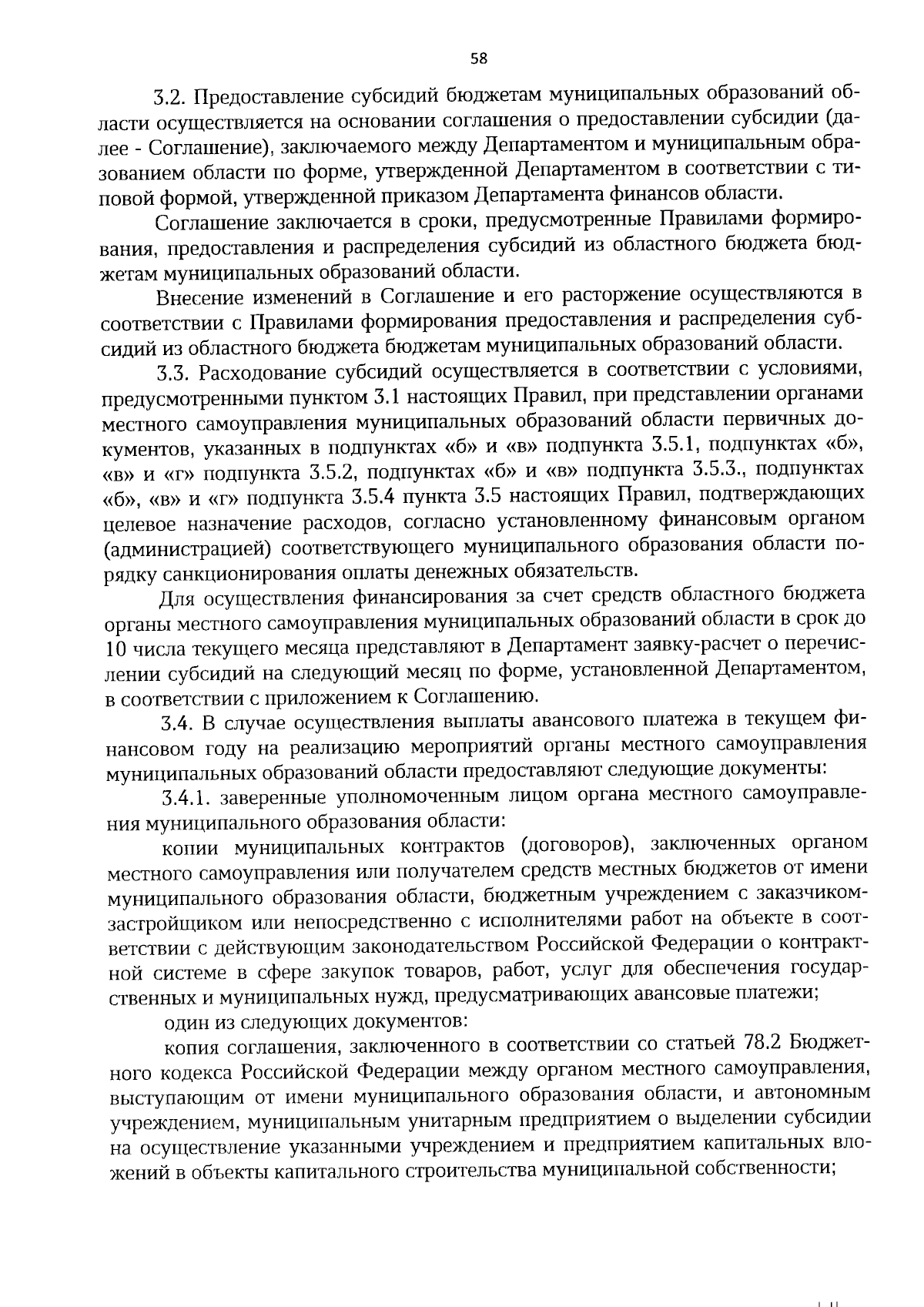 58

3.2. Предоставление субсидий бюджетам муниципальных образований области осуществляется на основании соглашения о предоставлении субсидии (далее - Соглашение), заключаемого между Департаментом и муниципальным образованием области по форме, утвержденной Департаментом в соответствии с типовой формой, утвержденной приказом Департамента финансов области.

Соглашение заключается в сроки, предусмотренные Правилами формирования, предоставления и распределения субсидий из областного бюджета бюджетам муниципальных образований области.

Внесение изменений в Соглашение и его расторжение осуществляются в соответствии с Правилами формирования предоставления и распределения субсидий из областного бюджета бюджетам муниципальных образований области.

3.3. Расходование субсидий осуществляется в соответствии с условиями, предусмотренными пунктом 3.1 настоящих Правил, при представлении органами местного самоуправления муниципальных образований области первичных документов, указанных в подпунктах «б» и «в» подпункта 3.5.1, подпунктах «б», «в» и «г» подпункта 3.5.2, подпунктах «б» и «в» подпункта 3.5.3., подпунктах «б», «в» и «г» подпункта 3.5.4 пункта 3.5 настоящих Правил, подтверждающих целевое назначение расходов, согласно установленному финансовым органом (администрацией) соответствующего муниципального образования области порядку санкционирования оплаты денежных обязательств.

Для осуществления финансирования за счет средств областного бюджета органы местного самоуправления муниципальных образований области в срок до 10 числа текущего месяца представляют в Департамент заявку-расчет о перечислении субсидий на следующий месяц по форме, установленной Департаментом, в соответствии с приложением к Соглашению.

3.4. В случае осуществления выплаты авансового платежа в текущем финансовом году на реализацию мероприятий органы местного самоуправления муниципальных образований области предоставляют следующие документы:

3.4.1. заверенные уполномоченным лицом органа местного самоуправления муниципального образования области:

копии муниципальных контрактов (договоров), заключенных органом местного самоуправления или получателем средств местных бюджетов от имени муниципального образования области, бюджетным учреждением с заказчиком-застройщиком или непосредственно с исполнителями работ на объекте в соответствии с действующим законодательством Российской Федерации о контрактной системе в сфере закупок товаров, работ, услуг для обеспечения государственных и муниципальных нужд, предусматривающих авансовые платежи;

один из следующих документов:

копия соглашения, заключенного в соответствии со статьей 78.2 Бюджетного кодекса Российской Федерации между органом местного самоуправления, выступающим от имени муниципального образования области, и автономным учреждением, муниципальным унитарным предприятием о выделении субсидии на осуществление указанными учреждением и предприятием капитальных вложений в объекты капитального строительства муниципальной собственности;